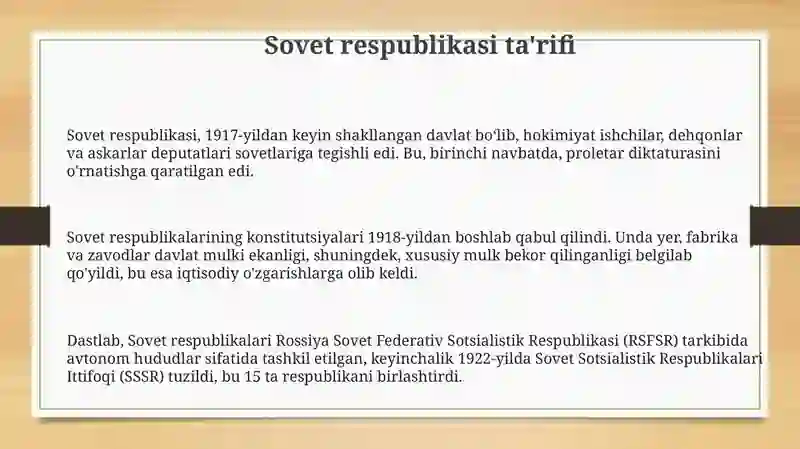 Sovet respublikasi ta'rifi

Sovet respublikasi, 1917-yildan keyin shakllangan davlat bo'lib, hokimiyat ishchilar, dehqonlar va askarlar deputatlari sovetlariga tegishli edi. Bu, birinchi navbatda, proletar diktaturasini o'rnatishga qaratilgan edi.

Sovet respublikalarining konstitutsiyalari 1918-yildan boshlab qabul qilindi. Unda yer, fabrika va zavodlar davlat mulki ekanligi, shuningdek, xususiy mulk bekor qilinganligi belgilab qo'yildi, bu esa iqtisodiy o'zgarishlarga olib keldi.

Dastlab, Sovet respublikalari Rossiya Sovet Federativ Sotsialistik Respublikasi (RSFSR) tarkibida avtonom hududlar sifatida tashkil etilgan, keyinchalik 1922-yilda Sovet Sotsialistik Respublikalari Ittifoqi (SSSR) tuzildi, bu 15 ta respublikani birlashtirdi.